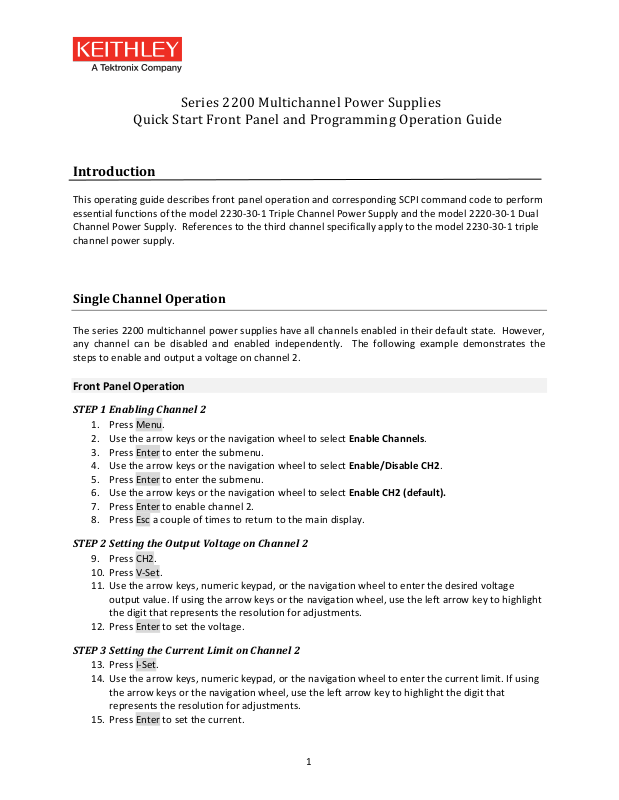 KEITHLEY
A Tektronix Company

Series 2200 Multichannel Power Supplies
Quick Start Front Panel and Programming Operation Guide

Introduction

This operating guide describes front panel operation and corresponding SCPI command code to perform essential functions of the model 2230-30-1 Triple Channel Power Supply and the model 2220-30-1 Dual Channel Power Supply. References to the third channel specifically apply to the model 2230-30-1 triple channel power supply.

Single Channel Operation

The series 2200 multichannel power supplies have all channels enabled in their default state. However, any channel can be disabled and enabled independently. The following example demonstrates the steps to enable and output a voltage on channel 2.

Front Panel Operation

STEP 1 Enabling Channel 2
1. Press Menu.
2. Use the arrow keys or the navigation wheel to select Enable Channels.
3. Press Enter to enter the submenu.
4. Use the arrow keys or the navigation wheel to select Enable/Disable CH2.
5. Press Enter to enter the submenu.
6. Use the arrow keys or the navigation wheel to select Enable CH2 (default).
7. Press Enter to enable channel 2.
8. Press Esc a couple of times to return to the main display.

STEP 2 Setting the Output Voltage on Channel 2
9. Press CH2.
10. Press V-Set.
11. Use the arrow keys, numeric keypad, or the navigation wheel to enter the desired voltage output value. If using the arrow keys or the navigation wheel, use the left arrow key to highlight the digit that represents the resolution for adjustments.
12. Press Enter to set the voltage.

STEP 3 Setting the Current Limit on Channel 2
13. Press I-Set.
14. Use the arrow keys, numeric keypad, or the navigation wheel to enter the current limit. If using the arrow keys or the navigation wheel, use the left arrow key to highlight the digit that represents the resolution for adjustments.
15. Press Enter to set the current.

1